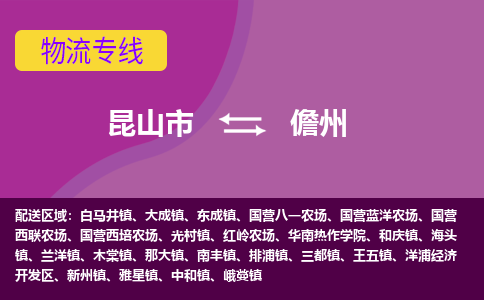 物流专线

昆山市 儋州

配送区域：白马井镇、大成镇、东成镇、国营八一农场、国营蓝洋农场、国营西联农场、国营西培农场、光村镇、红岭农场、华南热作学院、和庆镇、海头镇、兰洋镇、木棠镇、那大镇、南丰镇、排浦镇、三都镇、王五镇、洋浦经济开发区、新州镇、雅星镇、中和镇、峨蔓镇